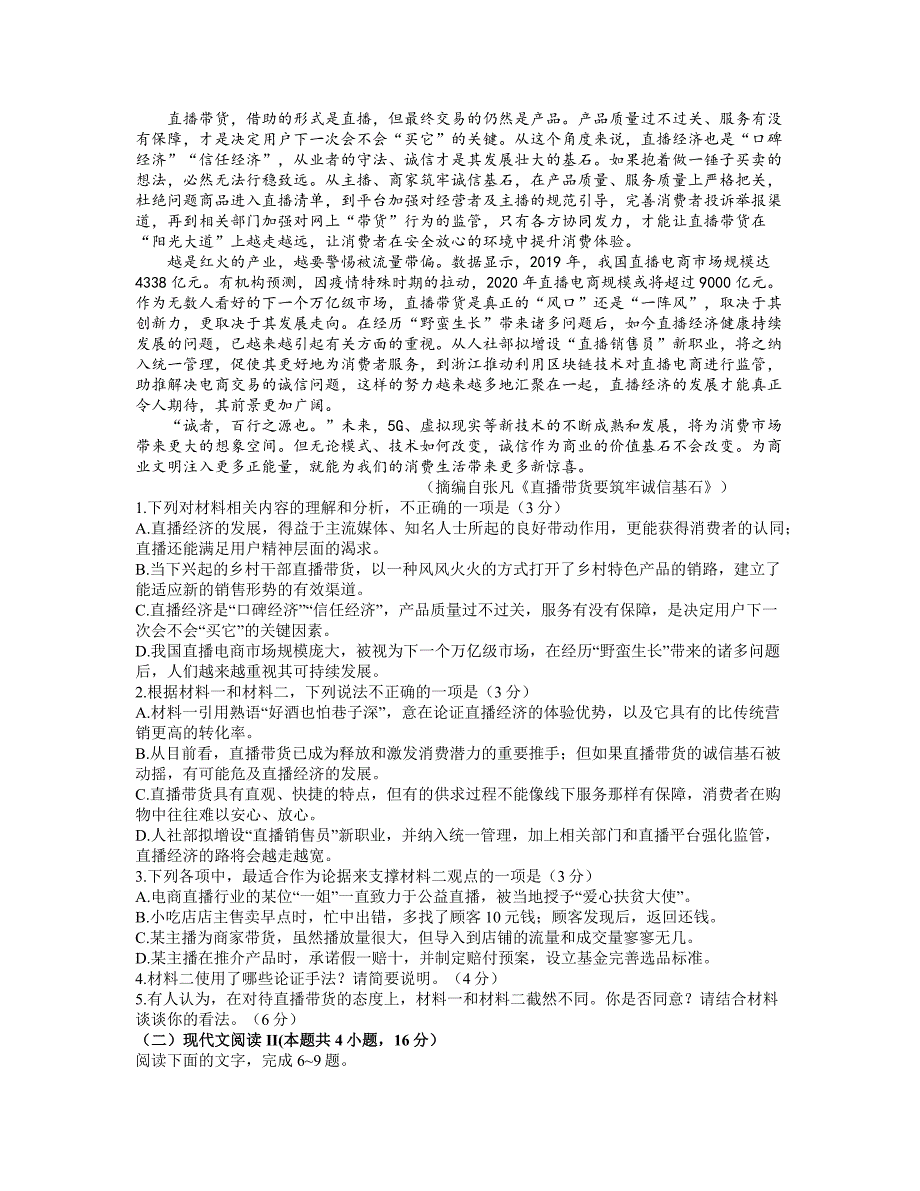 直播带货，借助的形式是直播，但最终交易的仍然是产品。产品质量过不过关、服务有没有保障，才是决定用户下一次会不会“买它”的关键。从这个角度来说，直播经济也是“口碑经济”“信任经济”，从业者的守法、诚信才是其发展壮大的基石。如果抱着做一锤子买卖的想法，必然无法行稳致远。从主播、商家筑牢诚信基石，在产品质量、服务质量上严格把关，杜绝问题商品进入直播清单，到平台加强对经营者及主播的规范引导，完善消费者投诉举报渠道，再到相关部门加强对网上“带货”行为的监管，只有各方协同发力，才能让直播带货在“阳光大道”上越走越远，让消费者在安全放心的环境中提升消费体验。

越是红火的产业，越要警惕被流量带偏。数据显示，2019年，我国直播电商市场规模达4338亿元。有机构预测，因疫情特殊时期的拉动，2020年直播电商规模或将超过9000亿元。作为无数人看好的下一个万亿级市场，直播带货是真正的“风口”还是“一阵风”，取决于其创新力，更取决于其发展走向。在经历“野蛮生长”带来诸多问题后，如今直播经济健康持续发展的问题，已越来越引起有关方面的重视。从人社部拟增设“直播销售员”新职业，将之纳入统一管理，促使其更好地为消费者服务，到浙江推动利用区块链技术对直播电商进行监管，助推解决电商交易的诚信问题，这样的努力越来越多地汇聚在一起，直播经济的发展才能真正令人期待，其前景更加广阔。

“诚者，百行之源也。”未来，5G、虚拟现实等新技术的不断成熟和发展，将为消费市场带来更大的想象空间。但无论模式、技术如何改变，诚信作为商业的价值基石不会改变。为商业文明注入更多正能量，就能为我们的消费生活带来更多新惊喜。

（摘编自张凡《直播带货要筑牢诚信基石》）

1.下列对材料相关内容的理解和分析，不正确的一项是（3分）
A.直播经济的发展，得益于主流媒体、知名人士所起的良好带动作用，更能获得消费者的认同；直播还能满足用户精神层面的渴求。
B.当下兴起的乡村干部直播带货，以一种风风火火的方式打开了乡村特色产品的销路，建立了能适应新的销售形势的有效渠道。
C.直播经济是“口碑经济”“信任经济”，产品质量过不过关，服务有没有保障，是决定用户下一次会不会“买它”的关键因素。
D.我国直播电商市场规模庞大，被视为下一个万亿级市场，在经历“野蛮生长”带来的诸多问题后，人们越来越重视其可持续发展。
2.根据材料一和材料二，下列说法不正确的一项是（3分）
A.材料一引用熟语“好酒也怕巷子深”，意在论证直播经济的体验优势，以及它具有的比传统营销更高的转化率。
B.从目前看，直播带货已成为释放和激发消费潜力的重要推手；但如果直播带货的诚信基石被动摇，有可能危及直播经济的发展。
C.直播带货具有直观、快捷的特点，但有的供求过程不能像线下服务那样有保障，消费者在购物中往往难以安心、放心。
D.人社部拟增设“直播销售员”新职业，并纳入统一管理，加上相关部门和直播平台强化监管，直播经济的路将会越走越宽。
3.下列各项中，最适合作为论据来支撑材料二观点的一项是（3分）
A.电商直播行业的某位“一姐”一直致力于公益直播，被当地授予“爱心扶贫大使”。
B.小吃店店主售卖早点时，忙中出错，多找了顾客10元钱；顾客发现后，返回还钱。
C.某主播为商家带货，虽然播放量很大，但导入到店铺的流量和成交量寥寥无几。
D.某主播在推介产品时，承诺假一赔十，并制定赔付预案，设立基金完善选品标准。
4.材料二使用了哪些论证手法？请简要说明。（4分）
5.有人认为，在对待直播带货的态度上，材料一和材料二截然不同。你是否同意？请结合材料谈谈你的看法。（6分）
（二）现代文阅读 II(本题共4小题，16分）
阅读下面的文字，完成6~9题。